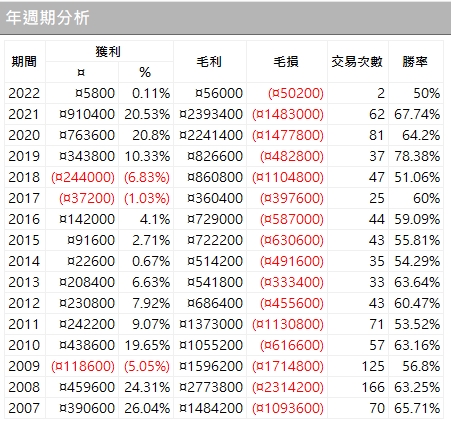 年週期分析

| 期間 | 獲利 ¤ | 獲利 % | 毛利 | 毛損 | 交易次數 | 勝率 |
|---|---|---|---|---|---|---|
| 2022 | ¤5800 | 0.11% | ¤56000 | (¤50200) | 2 | 50% |
| 2021 | ¤910400 | 20.53% | ¤2393400 | (¤1483000) | 62 | 67.74% |
| 2020 | ¤763600 | 20.8% | ¤2241400 | (¤1477800) | 81 | 64.2% |
| 2019 | ¤343800 | 10.33% | ¤826600 | (¤482800) | 37 | 78.38% |
| 2018 | (¤244000) | (6.83%) | ¤860800 | (¤1104800) | 47 | 51.06% |
| 2017 | (¤37200) | (1.03%) | ¤360400 | (¤397600) | 25 | 60% |
| 2016 | ¤142000 | 4.1% | ¤729000 | (¤587000) | 44 | 59.09% |
| 2015 | ¤91600 | 2.71% | ¤722200 | (¤630600) | 43 | 55.81% |
| 2014 | ¤22600 | 0.67% | ¤514200 | (¤491600) | 35 | 54.29% |
| 2013 | ¤208400 | 6.63% | ¤541800 | (¤333400) | 33 | 63.64% |
| 2012 | ¤230800 | 7.92% | ¤686400 | (¤455600) | 43 | 60.47% |
| 2011 | ¤242200 | 9.07% | ¤1373000 | (¤1130800) | 71 | 53.52% |
| 2010 | ¤438600 | 19.65% | ¤1055200 | (¤616600) | 57 | 63.16% |
| 2009 | (¤118600) | (5.05%) | ¤1596200 | (¤1714800) | 125 | 56.8% |
| 2008 | ¤459600 | 24.31% | ¤2773800 | (¤2314200) | 166 | 63.25% |
| 2007 | ¤390600 | 26.04% | ¤1484200 | (¤1093600) | 70 | 65.71% |